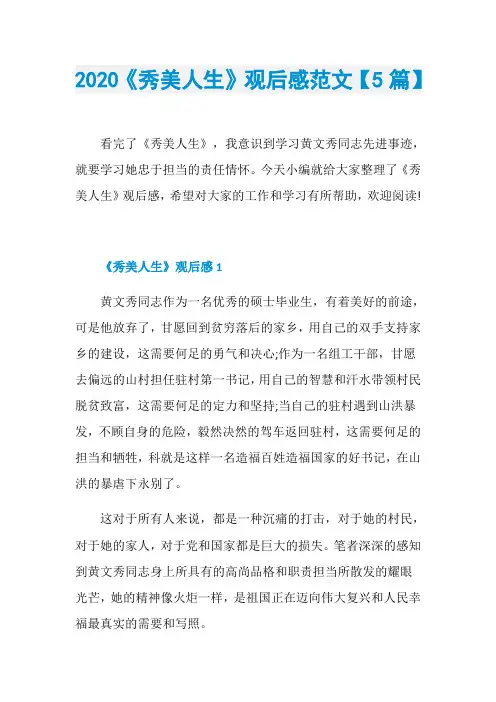 2020《秀美人生》观后感范文【5篇】

看完了《秀美人生》，我意识到学习黄文秀同志先进事迹，就要学习她忠于担当的责任情怀。今天小编就给大家整理了《秀美人生》观后感，希望对大家的工作和学习有所帮助，欢迎阅读!

《秀美人生》观后感1

黄文秀同志作为一名优秀的硕士毕业生，有着美好的前途，可是他放弃了，甘愿回到贫穷落后的家乡，用自己的双手支持家乡的建设，这需要何足的勇气和决心;作为一名组工干部，甘愿去偏远的山村担任驻村第一书记，用自己的智慧和汗水带领村民脱贫致富，这需要何足的定力和坚持;当自己的驻村遇到山洪暴发，不顾自身的危险，毅然决然的驾车返回驻村，这需要何足的担当和牺牲，科就是这样一名造福百姓造福国家的好书记，在山洪的暴虐下永别了。

这对于所有人来说，都是一种沉痛的打击，对于她的村民，对于她的家人，对于党和国家都是巨大的损失。笔者深深的感知到黄文秀同志身上所具有的高尚品格和职责担当所散发的耀眼光芒，她的精神像火炬一样，是祖国正在迈向伟大复兴和人民幸福最真实的需要和写照。